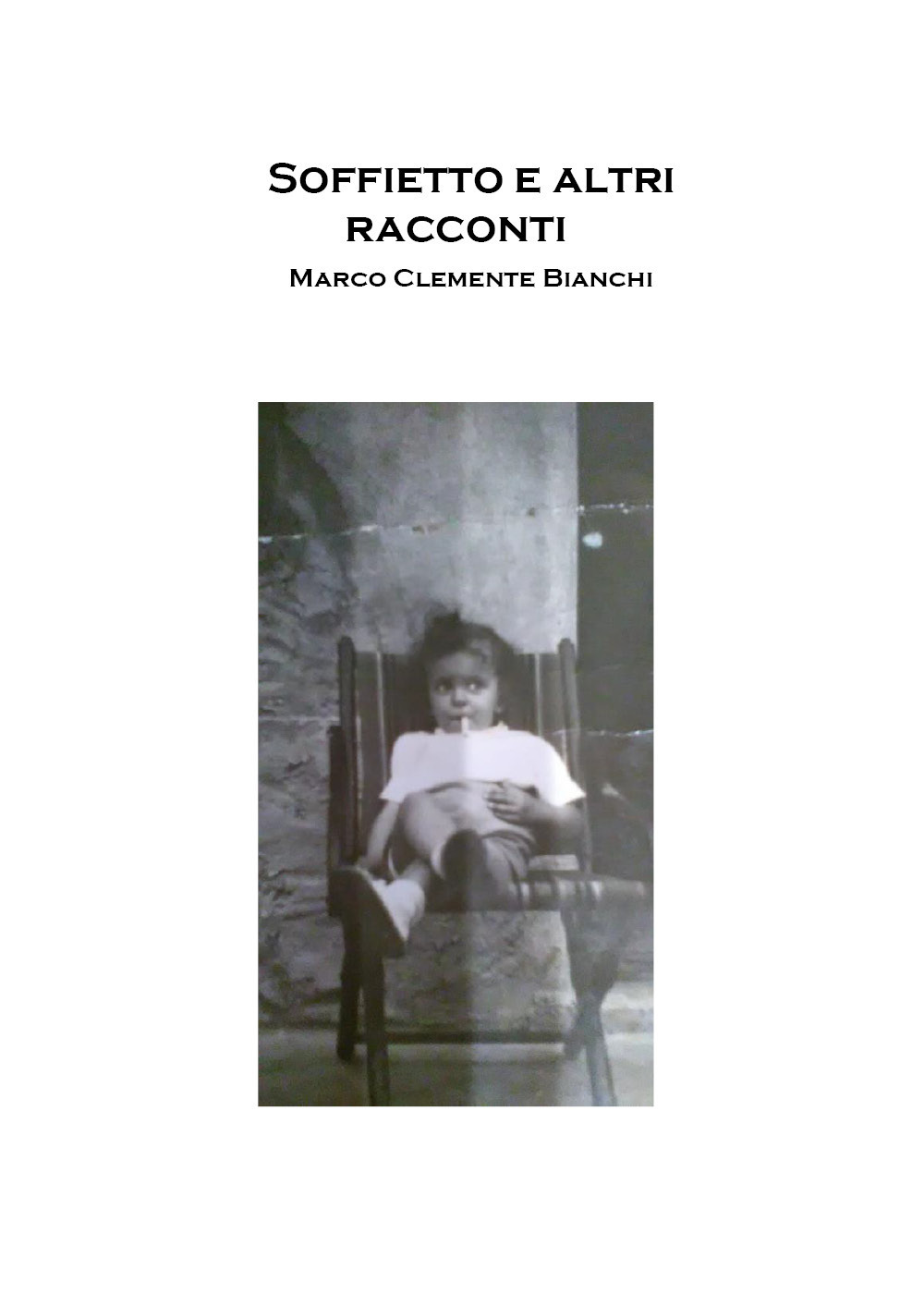 Soffietto e altri racconti

Marco Clemente Bianchi